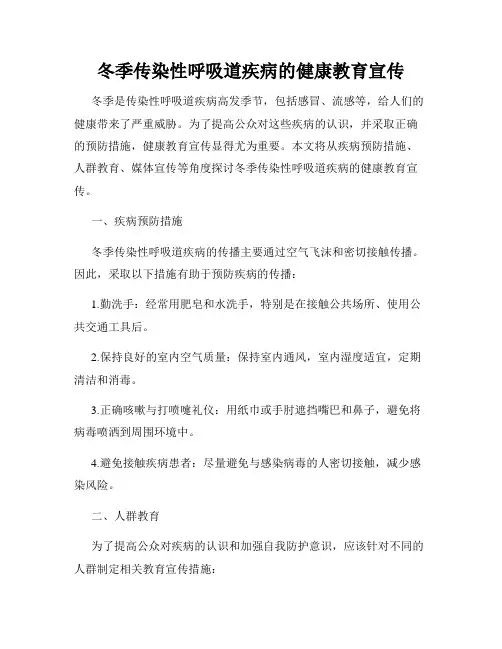 冬季传染性呼吸道疾病的健康教育宣传

冬季是传染性呼吸道疾病高发季节，包括感冒、流感等，给人们的健康带来了严重威胁。为了提高公众对这些疾病的认识，并采取正确的预防措施，健康教育宣传显得尤为重要。本文将从疾病预防措施、人群教育、媒体宣传等角度探讨冬季传染性呼吸道疾病的健康教育宣传。

一、疾病预防措施

冬季传染性呼吸道疾病的传播主要通过空气飞沫和密切接触传播。因此，采取以下措施有助于预防疾病的传播：

1.勤洗手：经常用肥皂和水洗手，特别是在接触公共场所、使用公共交通工具后。

2.保持良好的室内空气质量：保持室内通风，室内湿度适宜，定期清洁和消毒。

3.正确咳嗽与打喷嚏礼仪：用纸巾或手肘遮挡嘴巴和鼻子，避免将病毒喷洒到周围环境中。

4.避免接触疾病患者：尽量避免与感染病毒的人密切接触，减少感染风险。

二、人群教育

为了提高公众对疾病的认识和加强自我防护意识，应该针对不同的人群制定相关教育宣传措施：